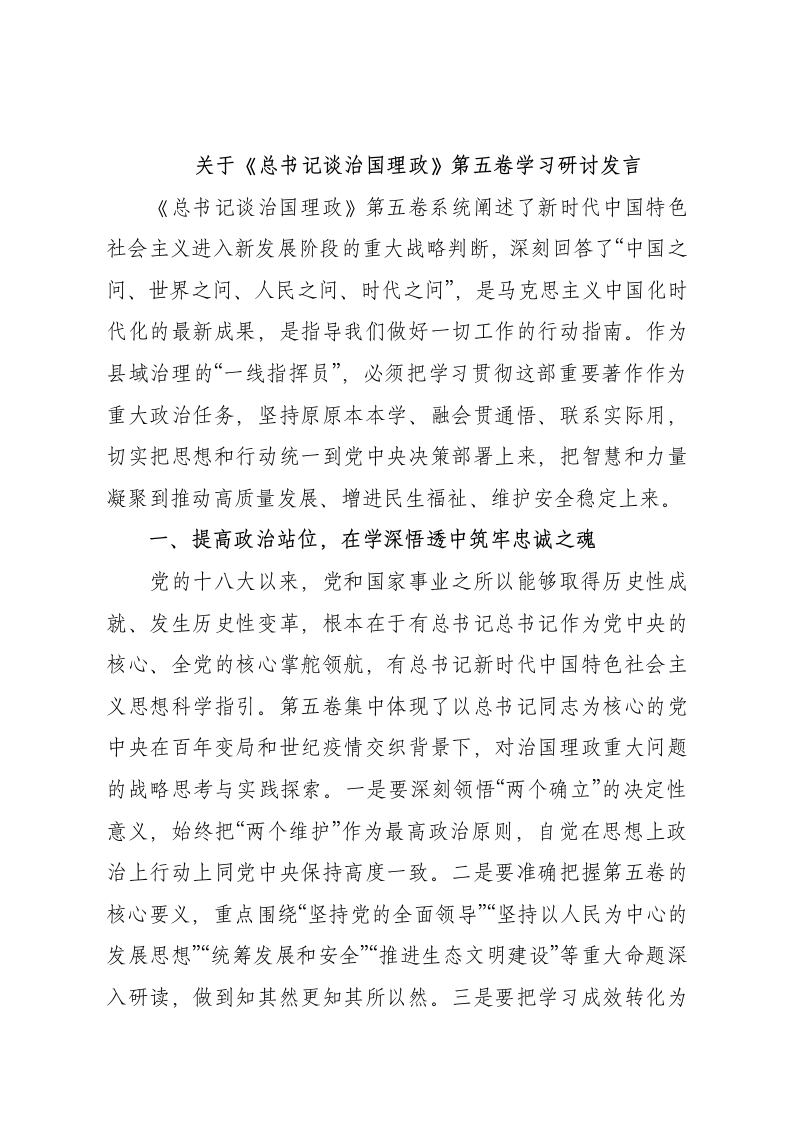 关于《总书记谈治国理政》第五卷学习研讨发言

《总书记谈治国理政》第五卷系统阐述了新时代中国特色社会主义进入新发展阶段的重大战略判断，深刻回答了“中国之问、世界之问、人民之问、时代之问”，是马克思主义中国化时代化的最新成果，是指导我们做好一切工作的行动指南。作为县域治理的“一线指挥员”，必须把学习贯彻这部重要著作作为重大政治任务，坚持原原本本学、融会贯通悟、联系实际用，切实把思想和行动统一到党中央决策部署上来，把智慧和力量凝聚到推动高质量发展、增进民生福祉、维护安全稳定上来。

一、提高政治站位，在学深悟透中筑牢忠诚之魂

党的十八大以来，党和国家事业之所以能够取得历史性成就、发生历史性变革，根本在于有总书记总书记作为党中央的核心、全党的核心掌舵领航，有总书记新时代中国特色社会主义思想科学指引。第五卷集中体现了以总书记同志为核心的党中央在百年变局和世纪疫情交织背景下，对治国理政重大问题的战略思考与实践探索。一是要深刻领悟“两个确立”的决定性意义，始终把“两个维护”作为最高政治原则，自觉在思想上政治上行动上同党中央保持高度一致。二是要准确把握第五卷的核心要义，重点围绕“坚持党的全面领导”“坚持以人民为中心的发展思想”“统筹发展和安全”“推进生态文明建设”等重大命题深入研读，做到知其然更知其所以然。三是要把学习成效转化为